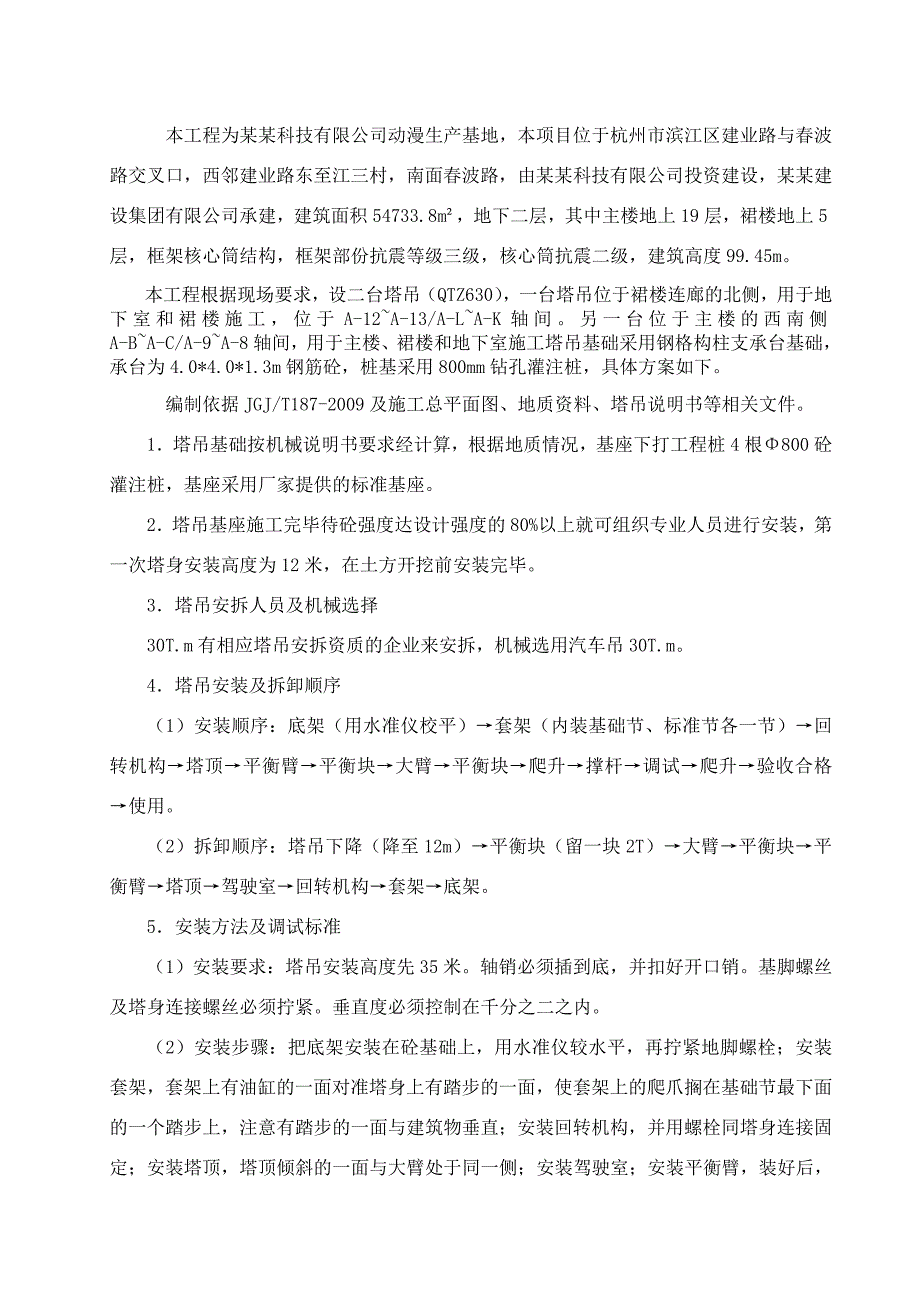 本工程为某某科技有限公司动漫生产基地，本项目位于杭州市滨江区建业路与春波路交叉口，西邻建业路东至江三村，南面春波路，由某某科技有限公司投资建设，某某建设集团有限公司承建，建筑面积 54733.8m²，地下二层，其中主楼地上 19 层，裙楼地上 5 层，框架核心筒结构，框架部份抗震等级三级，核心筒抗震二级，建筑高度 99.45m。

本工程根据现场要求，设二台塔吊（QTZ630），一台塔吊位于裙楼连廊的北侧，用于地下室和裙楼施工，位于 A-12~A-13/A-L~A-K 轴间。另一台位于主楼的西南侧 A-B~A-C/A-9~A-8 轴间，用于主楼、裙楼和地下室施工塔吊基础采用钢格构柱支承台基础，承台为 4.0*4.0*1.3m 钢筋砼，桩基采用 800mm 钻孔灌注桩，具体方案如下。

编制依据 JGJ/T187-2009 及施工总平面图、地质资料、塔吊说明书等相关文件。

1．塔吊基础按机械说明书要求经计算，根据地质情况，基座下打工程桩 4 根Φ800 砼灌注桩，基座采用厂家提供的标准基座。

2．塔吊基座施工完毕待砼强度达设计强度的 80%以上就可组织专业人员进行安装，第一次塔身安装高度为 12 米，在土方开挖前安装完毕。

3．塔吊安拆人员及机械选择

30T.m 有相应塔吊安拆资质的企业来安拆，机械选用汽车吊 30T.m。

4．塔吊安装及拆卸顺序

（1）安装顺序：底架（用水准仪校平）→套架（内装基础节、标准节各一节）→回转机构→塔顶→平衡臂→平衡块→大臂→平衡块→爬升→撑杆→调试→爬升→验收合格→使用。

（2）拆卸顺序：塔吊下降（降至 12m）→平衡块（留一块 2T）→大臂→平衡块→平衡臂→塔顶→驾驶室→回转机构→套架→底架。

5．安装方法及调试标准

（1）安装要求：塔吊安装高度先 35 米。轴销必须插到底，并扣好开口销。基脚螺丝及塔身连接螺丝必须拧紧。垂直度必须控制在千分之二之内。

（2）安装步骤：把底架安装在砼基础上，用水准仪较水平，再拧紧地脚螺栓；安装套架，套架上有油缸的一面对准塔身上有踏步的一面，使套架上的爬爪搁在基础节最下面的一个踏步上，注意有踏步的一面与建筑物垂直；安装回转机构，并用螺栓同塔身连接固定；安装塔顶，塔顶倾斜的一面与大臂处于同一侧；安装驾驶室；安装平衡臂，装好后，